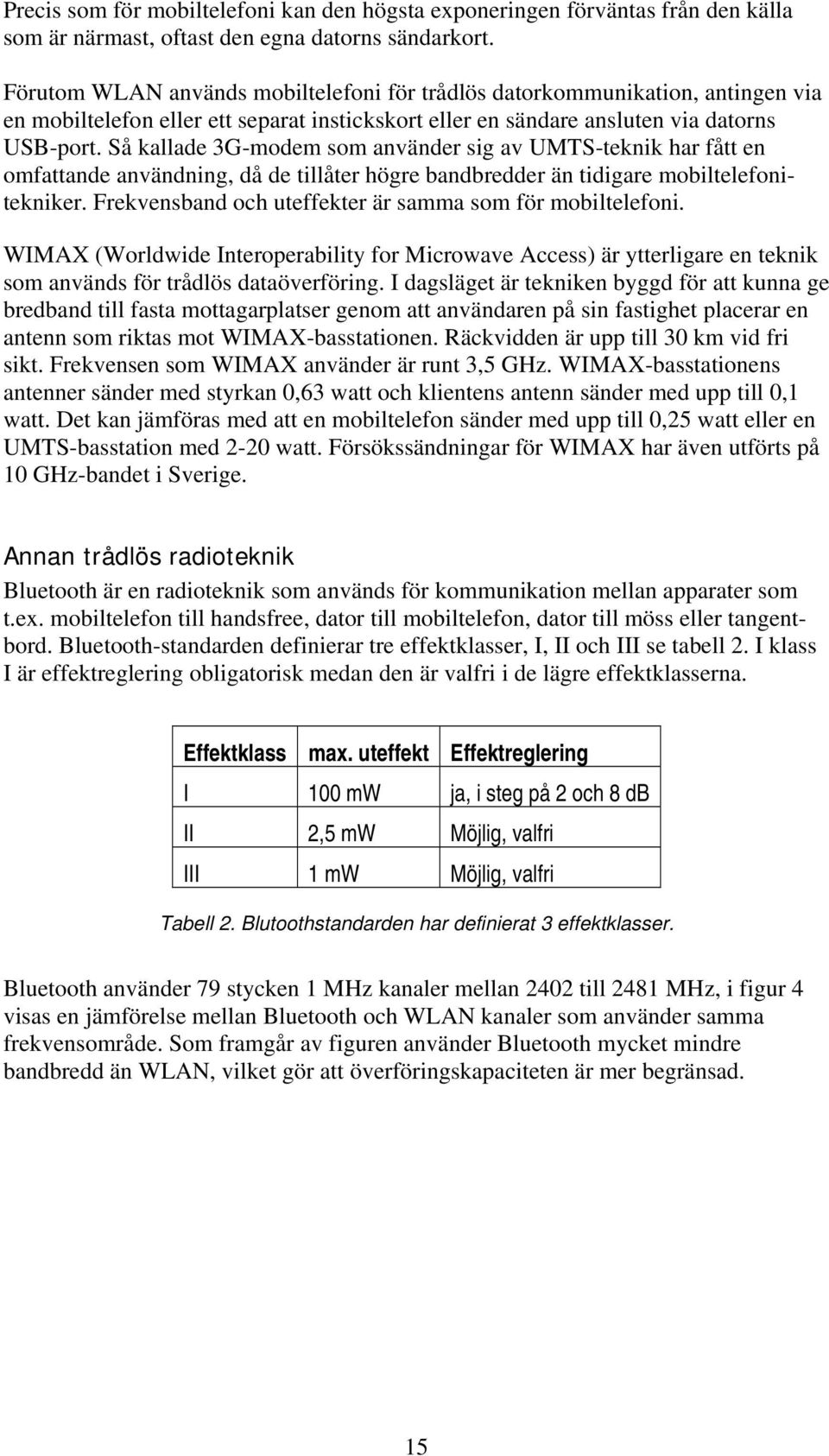 Precis som för mobiltelefoni kan den högsta exponeringen förväntas från den källa som är närmast, oftast den egna datorns sändarkort.

Förutom WLAN används mobiltelefoni för trådlös datorkommunikation, antingen via en mobiltelefon eller ett separat instickskort eller en sändare ansluten via datorns USB-port. Så kallade 3G-modem som använder sig av UMTS-teknik har fått en omfattande användning, då de tillåter högre bandbredder än tidigare mobiltelefonitekniker. Frekvensband och uteffekter är samma som för mobiltelefoni.

WIMAX (Worldwide Interoperability for Microwave Access) är ytterligare en teknik som används för trådlös dataöverföring. I dagsläget är tekniken byggd för att kunna ge bredband till fasta mottagarplatser genom att användaren på sin fastighet placerar en antenn som riktas mot WIMAX-basstationen. Räckvidden är upp till 30 km vid fri sikt. Frekvensen som WIMAX använder är runt 3,5 GHz. WIMAX-basstationens antenner sänder med styrkan 0,63 watt och klientens antenn sänder med upp till 0,1 watt. Det kan jämföras med att en mobiltelefon sänder med upp till 0,25 watt eller en UMTS-basstation med 2-20 watt. Försökssändningar för WIMAX har även utförts på 10 GHz-bandet i Sverige.

Annan trådlös radioteknik

Bluetooth är en radioteknik som används för kommunikation mellan apparater som t.ex. mobiltelefon till handsfree, dator till mobiltelefon, dator till möss eller tangentbord. Bluetooth-standarden definierar tre effektklasser, I, II och III se tabell 2. I klass I är effektreglering obligatorisk medan den är valfri i de lägre effektklasserna.

| Effektklass | max. uteffekt | Effektreglering |
|---|---|---|
| I | 100 mW | ja, i steg på 2 och 8 dB |
| II | 2,5 mW | Möjlig, valfri |
| III | 1 mW | Möjlig, valfri |

Tabell 2. Blutoothstandarden har definierat 3 effektklasser.

Bluetooth använder 79 stycken 1 MHz kanaler mellan 2402 till 2481 MHz, i figur 4 visas en jämförelse mellan Bluetooth och WLAN kanaler som använder samma frekvensområde. Som framgår av figuren använder Bluetooth mycket mindre bandbredd än WLAN, vilket gör att överföringskapaciteten är mer begränsad.

15